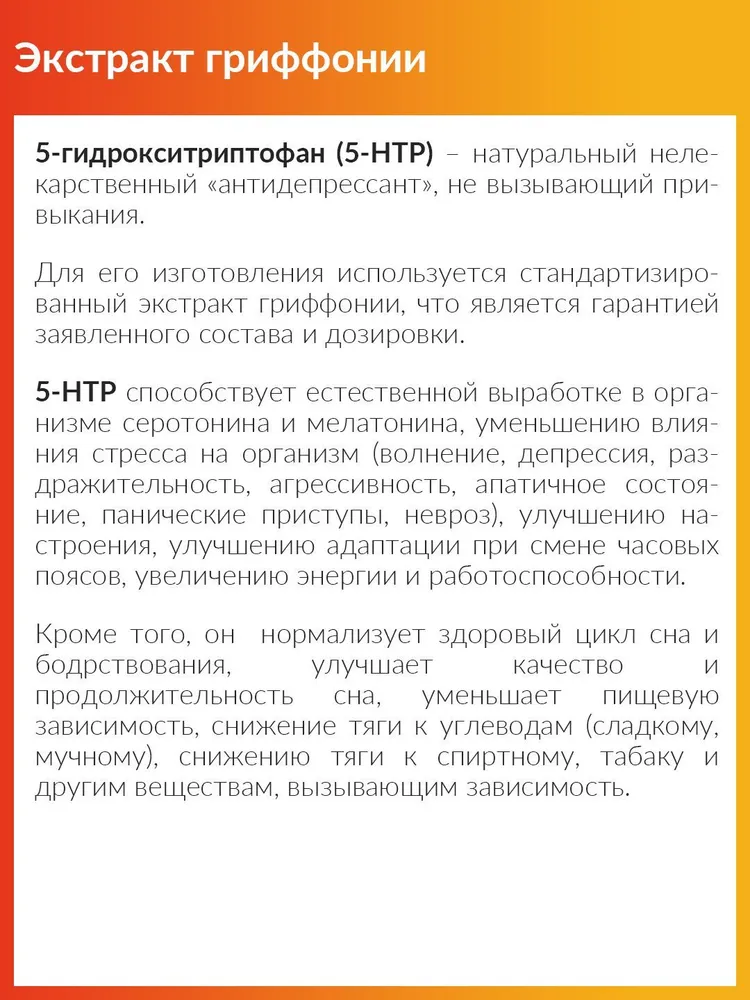 Экстракт гриффонии

5-гидрокситриптофан (5-HTP) – натуральный нелекарственный «антидепрессант», не вызывающий привыкания.

Для его изготовления используется стандартизированный экстракт гриффонии, что является гарантией заявленного состава и дозировки.

5-HTP способствует естественной выработке в организме серотонина и мелатонина, уменьшению влияния стресса на организм (волнение, депрессия, раздражительность, агрессивность, апатичное состояние, панические приступы, невроз), улучшению настроения, улучшению адаптации при смене часовых поясов, увеличению энергии и работоспособности.

Кроме того, он нормализует здоровый цикл сна и бодрствования, улучшает качество и продолжительность сна, уменьшает пищевую зависимость, снижение тяги к углеводам (сладкому, мучному), снижению тяги к спиртному, табаку и другим веществам, вызывающим зависимость.